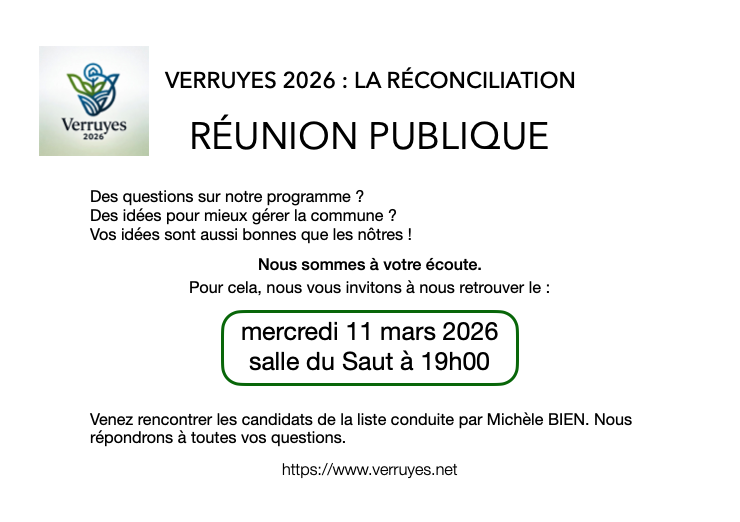 Verruyes
2026

VERRUYES 2026 : LA RÉCONCILIATION

RÉUNION PUBLIQUE

Des questions sur notre programme ?
Des idées pour mieux gérer la commune ?
Vos idées sont aussi bonnes que les nôtres !

Nous sommes à votre écoute.

Pour cela, nous vous invitons à nous retrouver le :

mercredi 11 mars 2026
salle du Saut à 19h00

Venez rencontrer les candidats de la liste conduite par Michèle BIEN. Nous répondrons à toutes vos questions.

https://www.verruyes.net